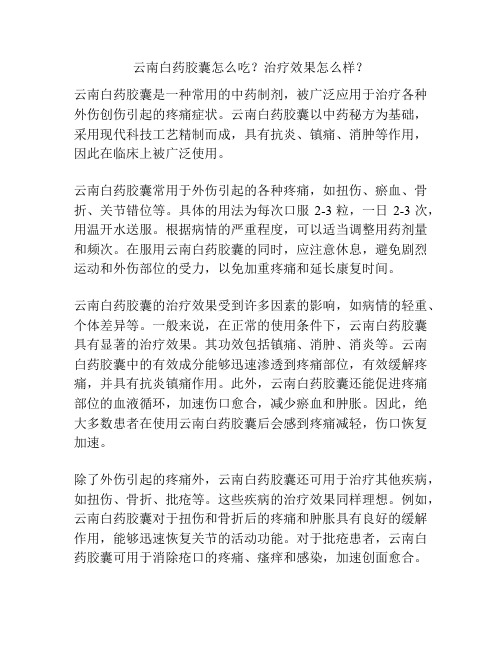 云南白药胶囊怎么吃？治疗效果怎么样？

云南白药胶囊是一种常用的中药制剂，被广泛应用于治疗各种外伤创伤引起的疼痛症状。云南白药胶囊以中药秘方为基础，采用现代科技工艺精制而成，具有抗炎、镇痛、消肿等作用，因此在临床上被广泛使用。

云南白药胶囊常用于外伤引起的各种疼痛，如扭伤、瘀血、骨折、关节错位等。具体的用法为每次口服 2-3 粒，一日 2-3 次，用温开水送服。根据病情的严重程度，可以适当调整用药剂量和频次。在服用云南白药胶囊的同时，应注意休息，避免剧烈运动和外伤部位的受力，以免加重疼痛和延长康复时间。

云南白药胶囊的治疗效果受到许多因素的影响，如病情的轻重、个体差异等。一般来说，在正常的使用条件下，云南白药胶囊具有显著的治疗效果。其功效包括镇痛、消肿、消炎等。云南白药胶囊中的有效成分能够迅速渗透到疼痛部位，有效缓解疼痛，并具有抗炎镇痛作用。此外，云南白药胶囊还能促进疼痛部位的血液循环，加速伤口愈合，减少瘀血和肿胀。因此，绝大多数患者在使用云南白药胶囊后会感到疼痛减轻，伤口恢复加速。

除了外伤引起的疼痛外，云南白药胶囊还可用于治疗其他疾病，如扭伤、骨折、批疮等。这些疾病的治疗效果同样理想。例如，云南白药胶囊对于扭伤和骨折后的疼痛和肿胀具有良好的缓解作用，能够迅速恢复关节的活动功能。对于批疮患者，云南白药胶囊可用于消除疮口的疼痛、瘙痒和感染，加速创面愈合。